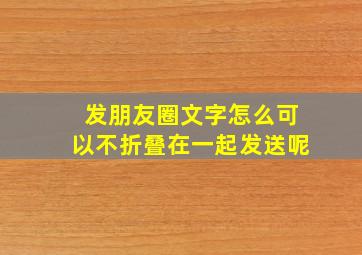 发朋友圈文字怎么可以不折叠在一起发送呢